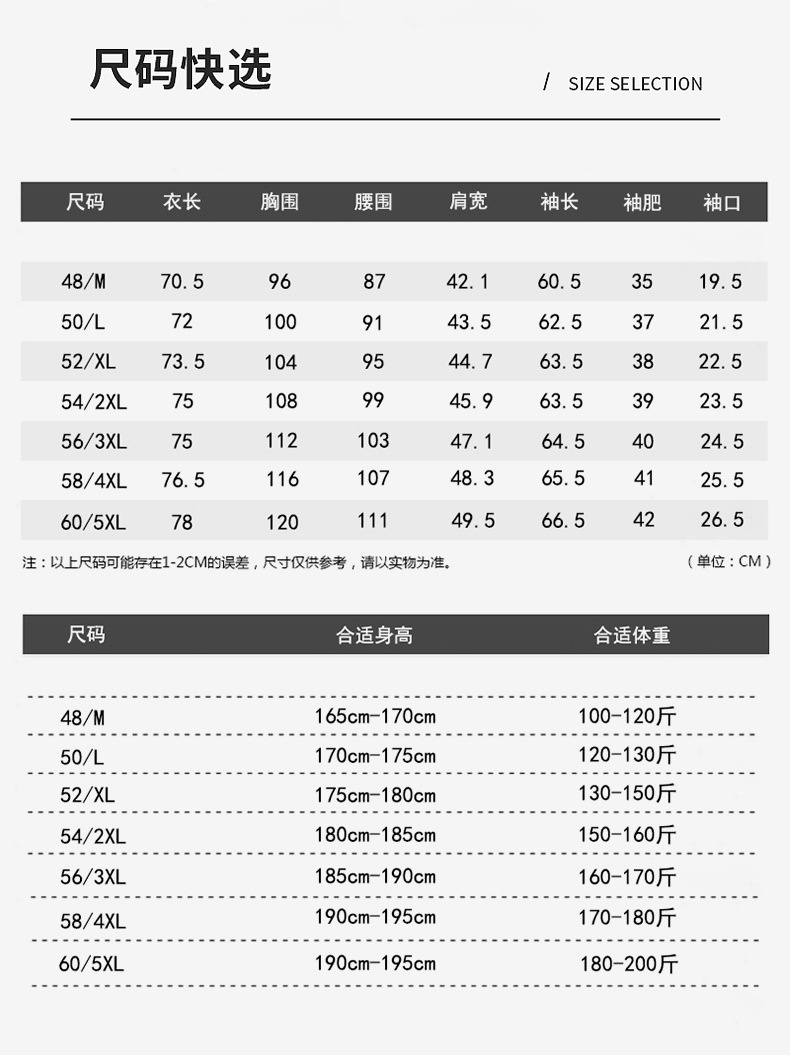 尺码快选

/ SIZE SELECTION

| 尺码 | 衣长 | 胸围 | 腰围 | 肩宽 | 袖长 | 袖肥 | 袖口 |
|---|---|---|---|---|---|---|---|
| 48/M | 70.5 | 96 | 87 | 42.1 | 60.5 | 35 | 19.5 |
| 50/L | 72 | 100 | 91 | 43.5 | 62.5 | 37 | 21.5 |
| 52/XL | 73.5 | 104 | 95 | 44.7 | 63.5 | 38 | 22.5 |
| 54/2XL | 75 | 108 | 99 | 45.9 | 63.5 | 39 | 23.5 |
| 56/3XL | 75 | 112 | 103 | 47.1 | 64.5 | 40 | 24.5 |
| 58/4XL | 76.5 | 116 | 107 | 48.3 | 65.5 | 41 | 25.5 |
| 60/5XL | 78 | 120 | 111 | 49.5 | 66.5 | 42 | 26.5 |

注：以上尺码可能存在1-2CM的误差，尺寸仅供参考，请以实物为准。

（单位：CM）

| 尺码 | 合适身高 | 合适体重 |
|---|---|---|
| 48/M | 165cm-170cm | 100-120斤 |
| 50/L | 170cm-175cm | 120-130斤 |
| 52/XL | 175cm-180cm | 130-150斤 |
| 54/2XL | 180cm-185cm | 150-160斤 |
| 56/3XL | 185cm-190cm | 160-170斤 |
| 58/4XL | 190cm-195cm | 170-180斤 |
| 60/5XL | 190cm-195cm | 180-200斤 |